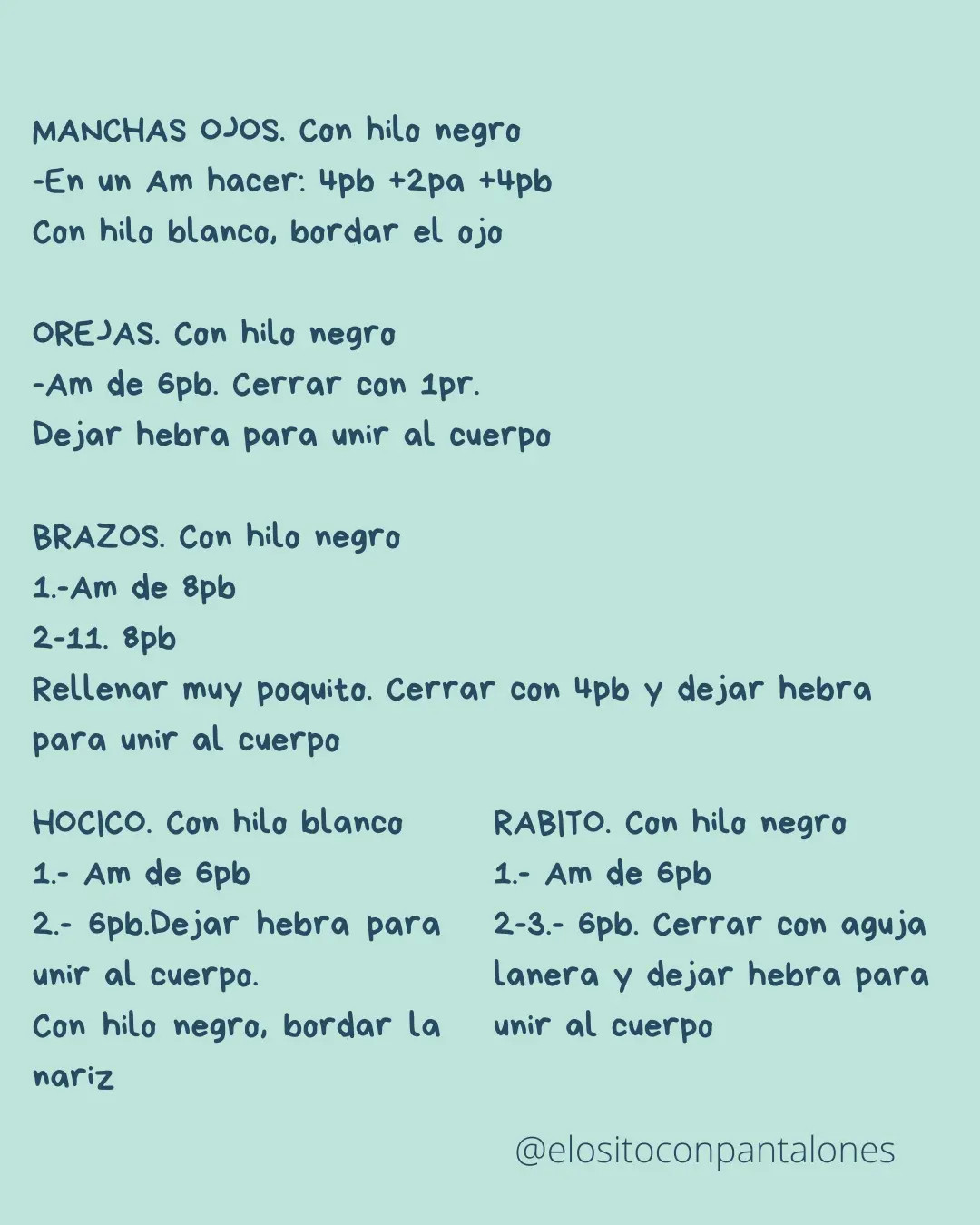 MANCHAS OJOS. Con hilo negro
-En un Am hacer: 4pb +2pa +4pb
Con hilo blanco, bordar el ojo

OREJAS. Con hilo negro
-Am de 6pb. Cerrar con 1pr.
Dejar hebra para unir al cuerpo

BRAZOS. Con hilo negro
1.-Am de 8pb
2-11. 8pb
Rellenar muy poquito. Cerrar con 4pb y dejar hebra para unir al cuerpo

HOCICO. Con hilo blanco
1.- Am de 6pb
2.- 6pb.Dejar hebra para unir al cuerpo.
Con hilo negro, bordar la nariz

RABITO. Con hilo negro
1.- Am de 6pb
2-3.- 6pb. Cerrar con aguja lanera y dejar hebra para unir al cuerpo

@elositoconpantalones